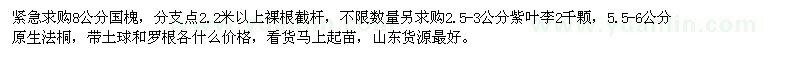 紧急求购8公分国槐，分支点2.2米以上裸根截杆，不限数量另求购2.5-3公分紫叶李2千颗，5.5-6公分原生法桐，带土球和罗根各什么价格，看货马上起苗，山东货源最好。

www.yuanlin.com